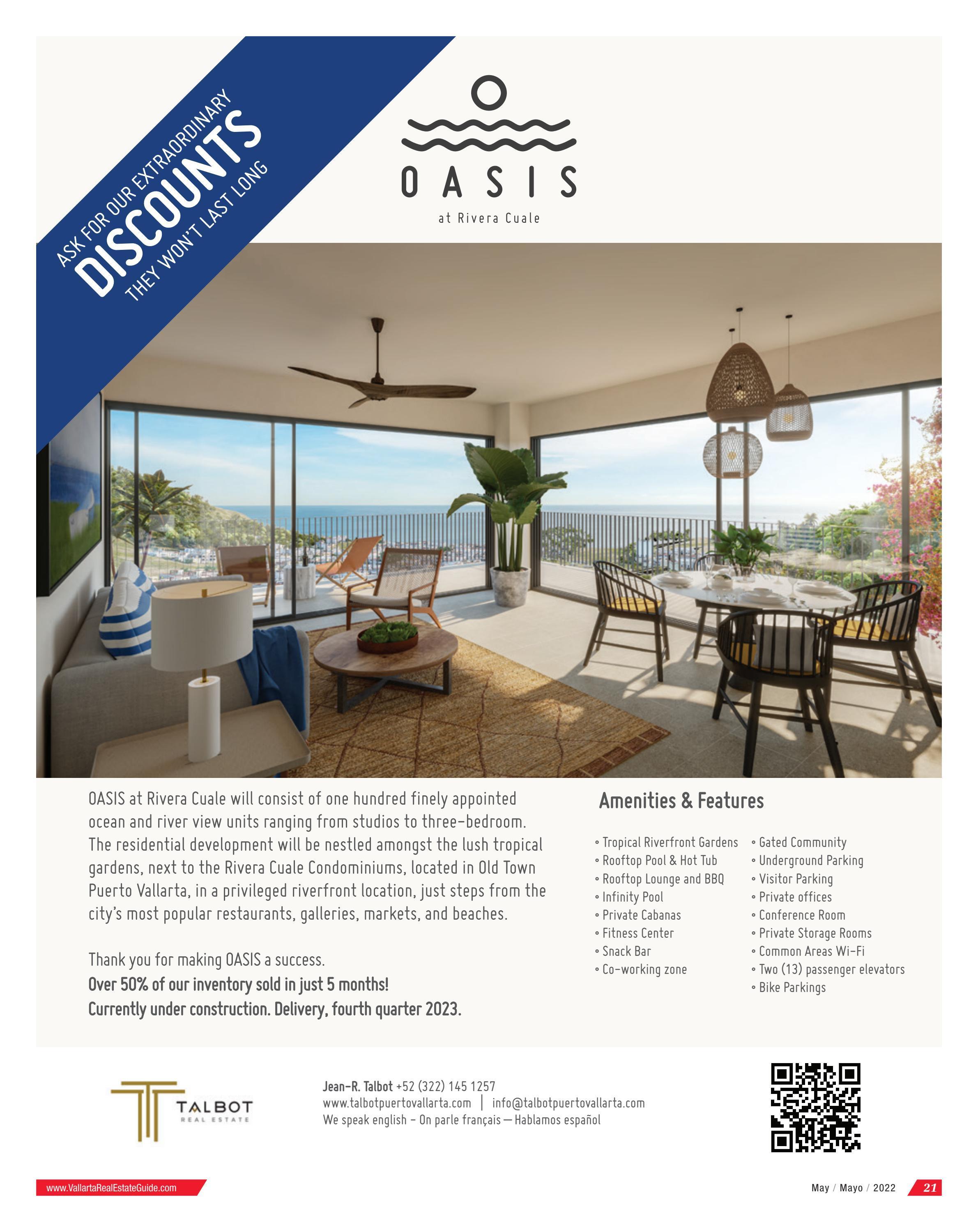 ASK FOR OUR EXTRAORDINARY
DISCOUNTS
THEY WON'T LAST LONG

OASIS
at Rivera Cuale

OASIS at Rivera Cuale will consist of one hundred finely appointed ocean and river view units ranging from studios to three-bedroom. The residential development will be nestled amongst the lush tropical gardens, next to the Rivera Cuale Condominiums, located in Old Town Puerto Vallarta, in a privileged riverfront location, just steps from the city's most popular restaurants, galleries, markets, and beaches.

Thank you for making OASIS a success.
Over 50% of our inventory sold in just 5 months!
Currently under construction. Delivery, fourth quarter 2023.

Amenities & Features

• Tropical Riverfront Gardens
• Rooftop Pool & Hot Tub
• Rooftop Lounge and BBQ
• Infinity Pool
• Private Cabanas
• Fitness Center
• Snack Bar
• Co-working zone

• Gated Community
• Underground Parking
• Visitor Parking
• Private offices
• Conference Room
• Private Storage Rooms
• Common Areas Wi-Fi
• Two (13) passenger elevators
• Bike Parkings

TALBOT
REAL ESTATE

Jean-R. Talbot +52 (322) 145 1257
www.talbotpuertovallarta.com | info@talbotpuertovallarta.com
We speak english - On parle français — Hablamos español

www.VallartaRealEstateGuide.com

May / Mayo / 2022 21